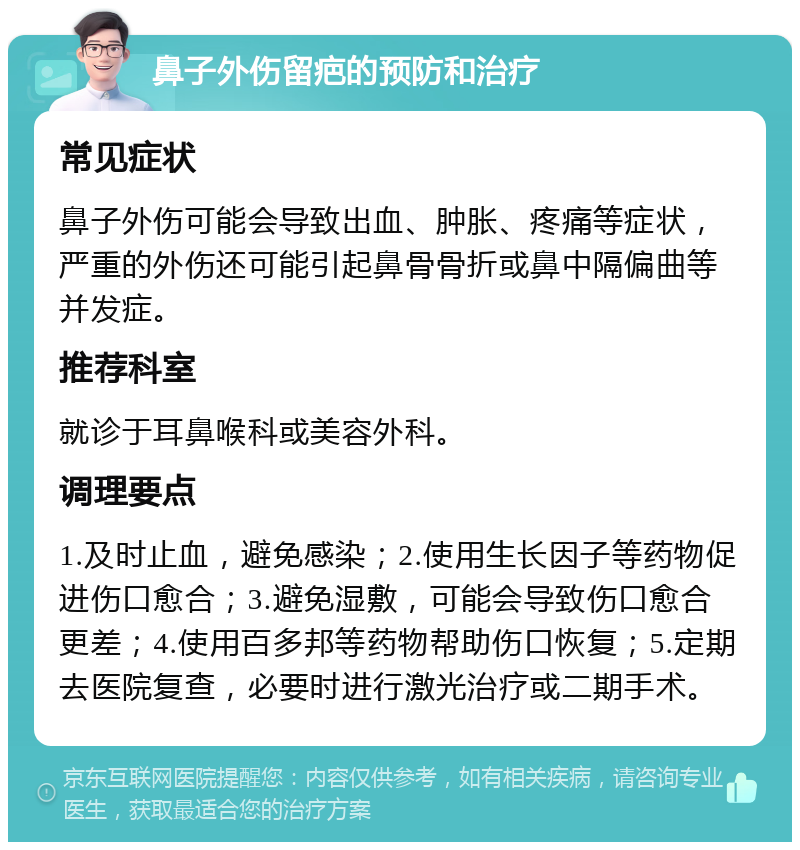 鼻子外伤留疤的预防和治疗

常见症状

鼻子外伤可能会导致出血、肿胀、疼痛等症状，严重的外伤还可能引起鼻骨骨折或鼻中隔偏曲等并发症。

推荐科室

就诊于耳鼻喉科或美容外科。

调理要点

1.及时止血，避免感染；2.使用生长因子等药物促进伤口愈合；3.避免湿敷，可能会导致伤口愈合更差；4.使用百多邦等药物帮助伤口恢复；5.定期去医院复查，必要时进行激光治疗或二期手术。

京东互联网医院提醒您：内容仅供参考，如有相关疾病，请咨询专业医生，获取最适合您的治疗方案